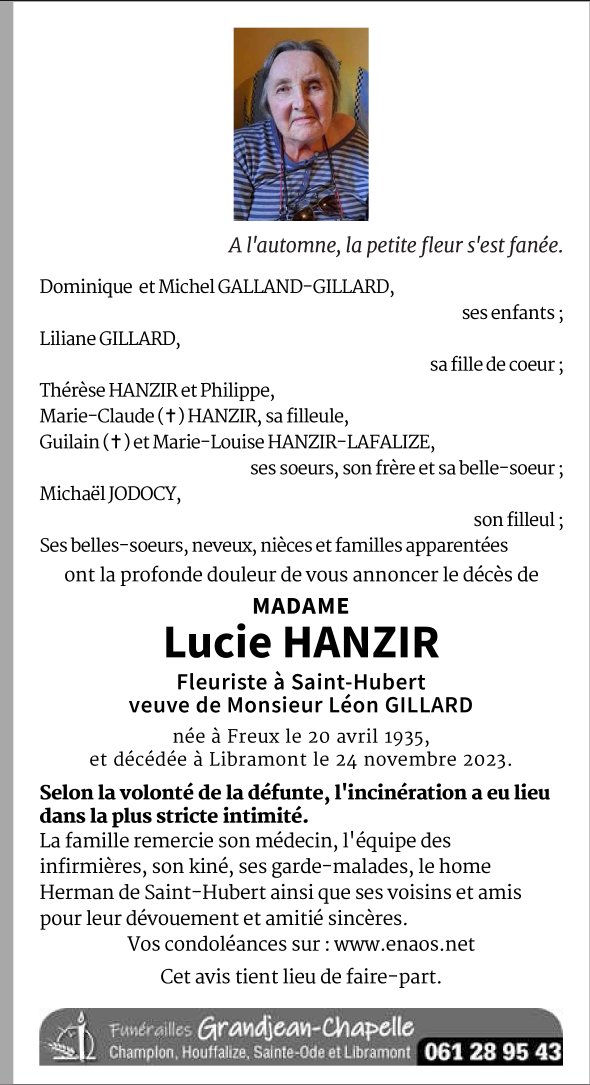 A l'automne, la petite fleur s'est fanée.

Dominique et Michel GALLAND-GILLARD,
ses enfants ;
Liliane GILLARD,
sa fille de coeur ;
Thérèse HANZIR et Philippe,
Marie-Claude (✝) HANZIR, sa filleule,
Guilain (✝) et Marie-Louise HANZIR-LAFALIZE,
ses soeurs, son frère et sa belle-soeur ;
Michaël JODOCY,
son filleul ;
Ses belles-soeurs, neveux, nièces et familles apparentées
ont la profonde douleur de vous annoncer le décès de

MADAME
Lucie HANZIR
Fleuriste à Saint-Hubert
veuve de Monsieur Léon GILLARD

née à Freux le 20 avril 1935,
et décédée à Libramont le 24 novembre 2023.

Selon la volonté de la défunte, l'incinération a eu lieu dans la plus stricte intimité.
La famille remercie son médecin, l'équipe des infirmières, son kiné, ses garde-malades, le home Herman de Saint-Hubert ainsi que ses voisins et amis pour leur dévouement et amitié sincères.
Vos condoléances sur : www.enaos.net
Cet avis tient lieu de faire-part.

Funérailles Grandjean-Chapelle
Champlon, Houffalize, Sainte-Ode et Libramont 061 28 95 43